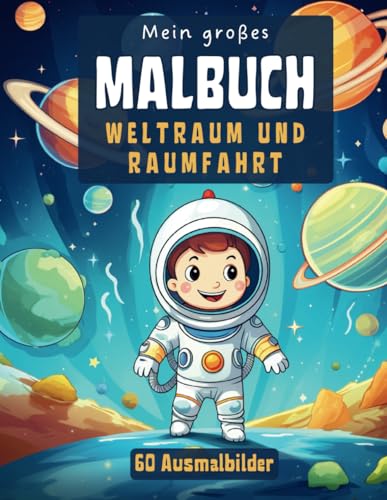 Mein großes
MALBUCH
WELTRAUM UND RAUMFAHRT

60 Ausmalbilder